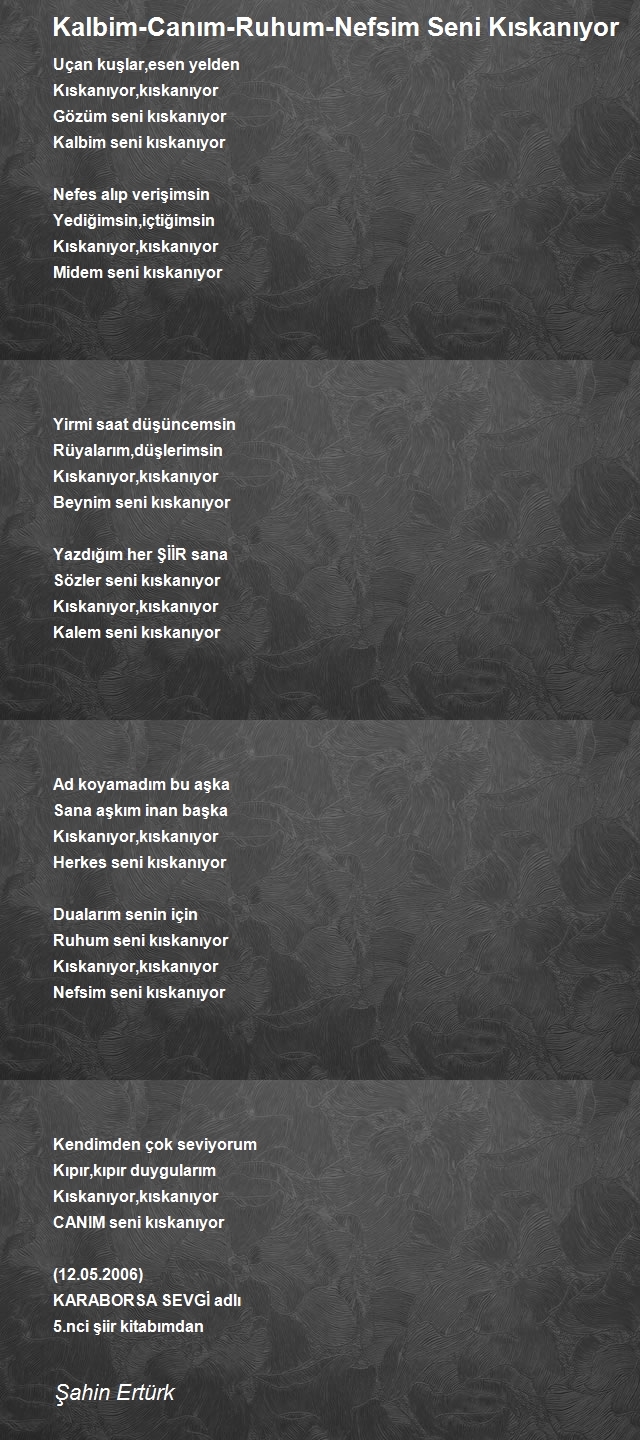 Kalbim-Canım-Ruhum-Nefsim Seni Kıskanıyor

Uçan kuşlar,esen yelden
Kıskanıyor,kıskanıyor
Gözüm seni kıskanıyor
Kalbim seni kıskanıyor

Nefes alıp verişimsin
Yediğimsin,içtiğimsin
Kıskanıyor,kıskanıyor
Midem seni kıskanıyor

Yirmi saat düşüncemsin
Rüyalarım,düşlerimsin
Kıskanıyor,kıskanıyor
Beynim seni kıskanıyor

Yazdığım her ŞİİR sana
Sözler seni kıskanıyor
Kıskanıyor,kıskanıyor
Kalem seni kıskanıyor

Ad koyamadım bu aşka
Sana aşkım inan başka
Kıskanıyor,kıskanıyor
Herkes seni kıskanıyor

Dualarım senin için
Ruhum seni kıskanıyor
Kıskanıyor,kıskanıyor
Nefsim seni kıskanıyor

Kendimden çok seviyorum
Kıpır,kıpır duygularım
Kıskanıyor,kıskanıyor
CANIM seni kıskanıyor

(12.05.2006)
KARABORSA SEVGİ adlı
5.nci şiir kitabımdan

Şahin Ertürk